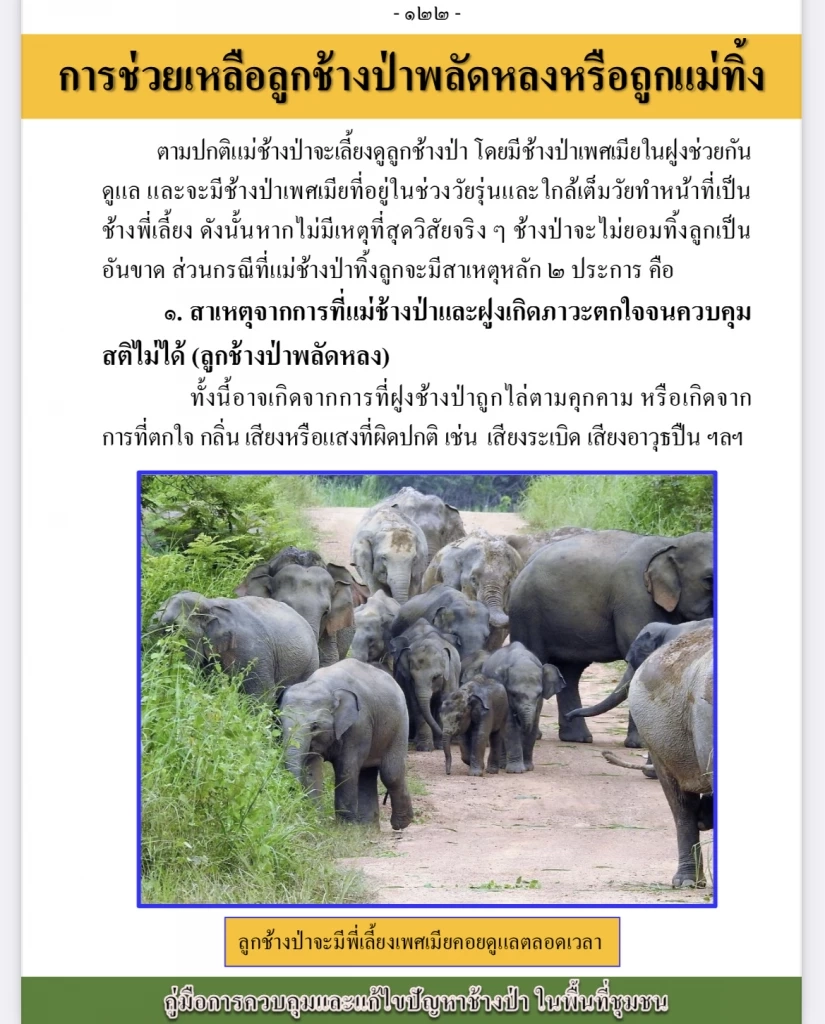 - ๑๒๒ -

การช่วยเหลือลูกช้างป่าพลัดหลงหรือถูกแม่ทิ้ง

ตามปกติแม่ช้างป่าจะเลี้ยงดูลูกช้างป่า โดยมีช้างป่าเพศเมียในฝูงช่วยกันดูแล และจะมีช้างป่าเพศเมียที่อยู่ในช่วงวัยรุ่นและใกล้เต็มวัยทำหน้าที่เป็นช้างพี่เลี้ยง ดังนั้นหากไม่มีเหตุที่สุดวิสัยจริง ๆ ช้างป่าจะไม่ยอมทิ้งลูกเป็นอันขาด ส่วนกรณีที่แม่ช้างป่าทิ้งลูกจะมีสาเหตุหลัก ๒ ประการ คือ

๑. สาเหตุจากการที่แม่ช้างป่าและฝูงเกิดภาวะตกใจจนควบคุมสติไม่ได้ (ลูกช้างป่าพลัดหลง)

ทั้งนี้อาจเกิดจากการที่ฝูงช้างป่าถูกไล่ตามคุกคาม หรือเกิดจากการที่ตกใจ กลิ่น เสียงหรือแสงที่ผิดปกติ เช่น เสียงระเบิด เสียงอาวุธปืน ฯลฯ

ลูกช้างป่าจะมีพี่เลี้ยงเพศเมียคอยดูแลตลอดเวลา

คู่มือการควบคุมและแก้ไขปัญหาช้างป่า ในพื้นที่ชุมชน